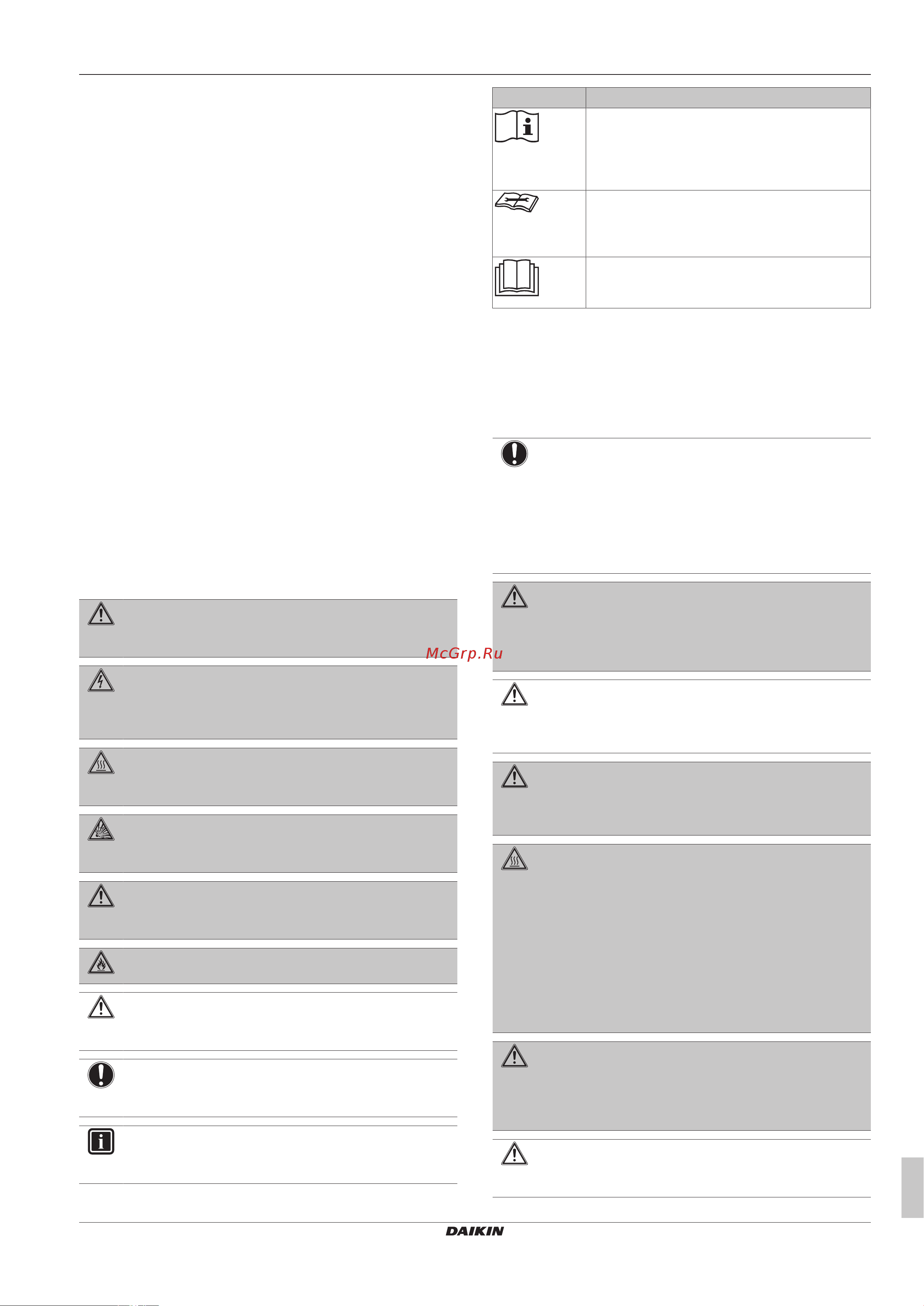 McGrp.Ru

DAIKIN